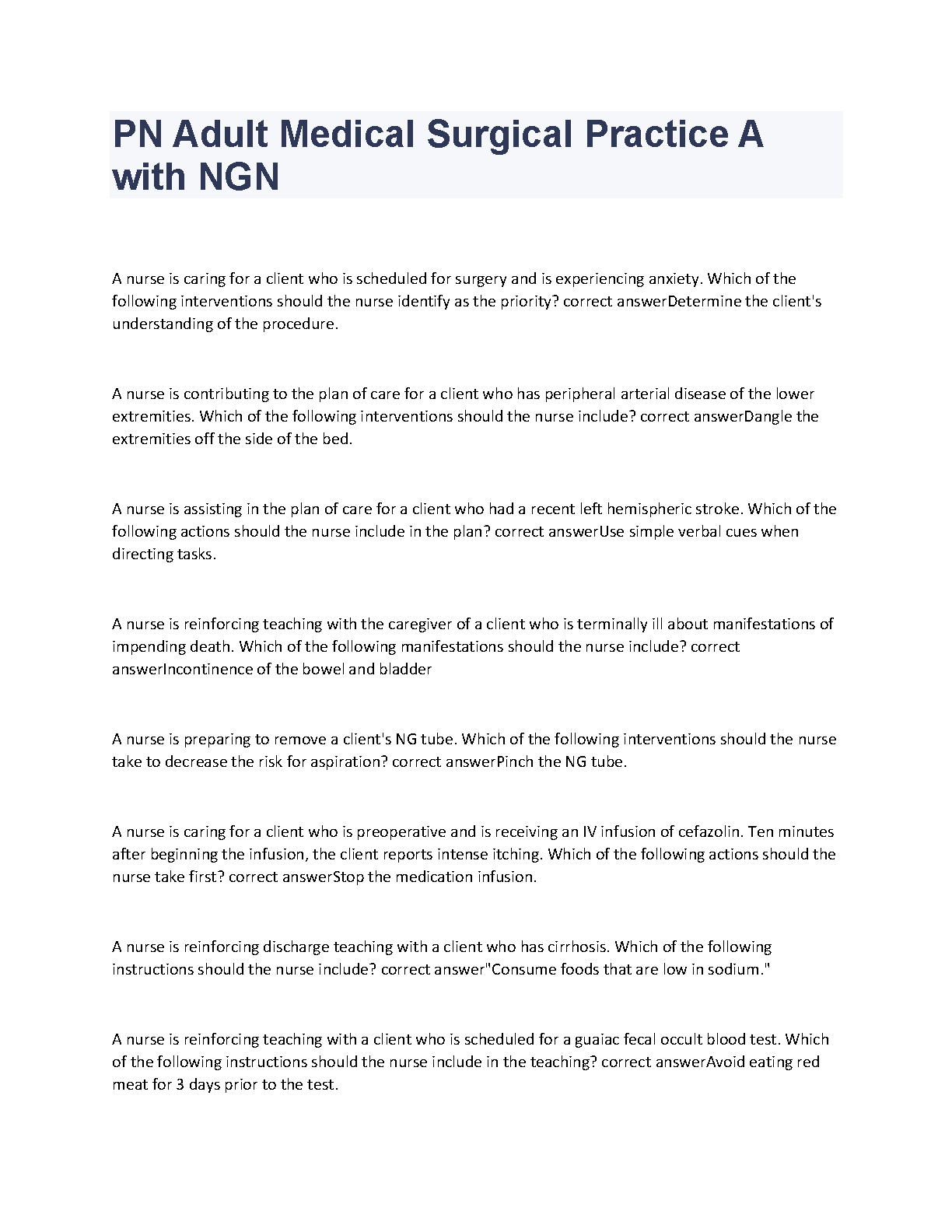 PN Adult Medical Surgical Practice A with NGN

A nurse is caring for a client who is scheduled for surgery and is experiencing anxiety. Which of the following interventions should the nurse identify as the priority? correct answerDetermine the client's understanding of the procedure.

A nurse is contributing to the plan of care for a client who has peripheral arterial disease of the lower extremities. Which of the following interventions should the nurse include? correct answerDangle the extremities off the side of the bed.

A nurse is assisting in the plan of care for a client who had a recent left hemispheric stroke. Which of the following actions should the nurse include in the plan? correct answerUse simple verbal cues when directing tasks.

A nurse is reinforcing teaching with the caregiver of a client who is terminally ill about manifestations of impending death. Which of the following manifestations should the nurse include? correct answerIncontinence of the bowel and bladder

A nurse is preparing to remove a client's NG tube. Which of the following interventions should the nurse take to decrease the risk for aspiration? correct answerPinch the NG tube.

A nurse is caring for a client who is preoperative and is receiving an IV infusion of cefazolin. Ten minutes after beginning the infusion, the client reports intense itching. Which of the following actions should the nurse take first? correct answerStop the medication infusion.

A nurse is reinforcing discharge teaching with a client who has cirrhosis. Which of the following instructions should the nurse include? correct answer"Consume foods that are low in sodium."

A nurse is reinforcing teaching with a client who is scheduled for a guaiac fecal occult blood test. Which of the following instructions should the nurse include in the teaching? correct answerAvoid eating red meat for 3 days prior to the test.